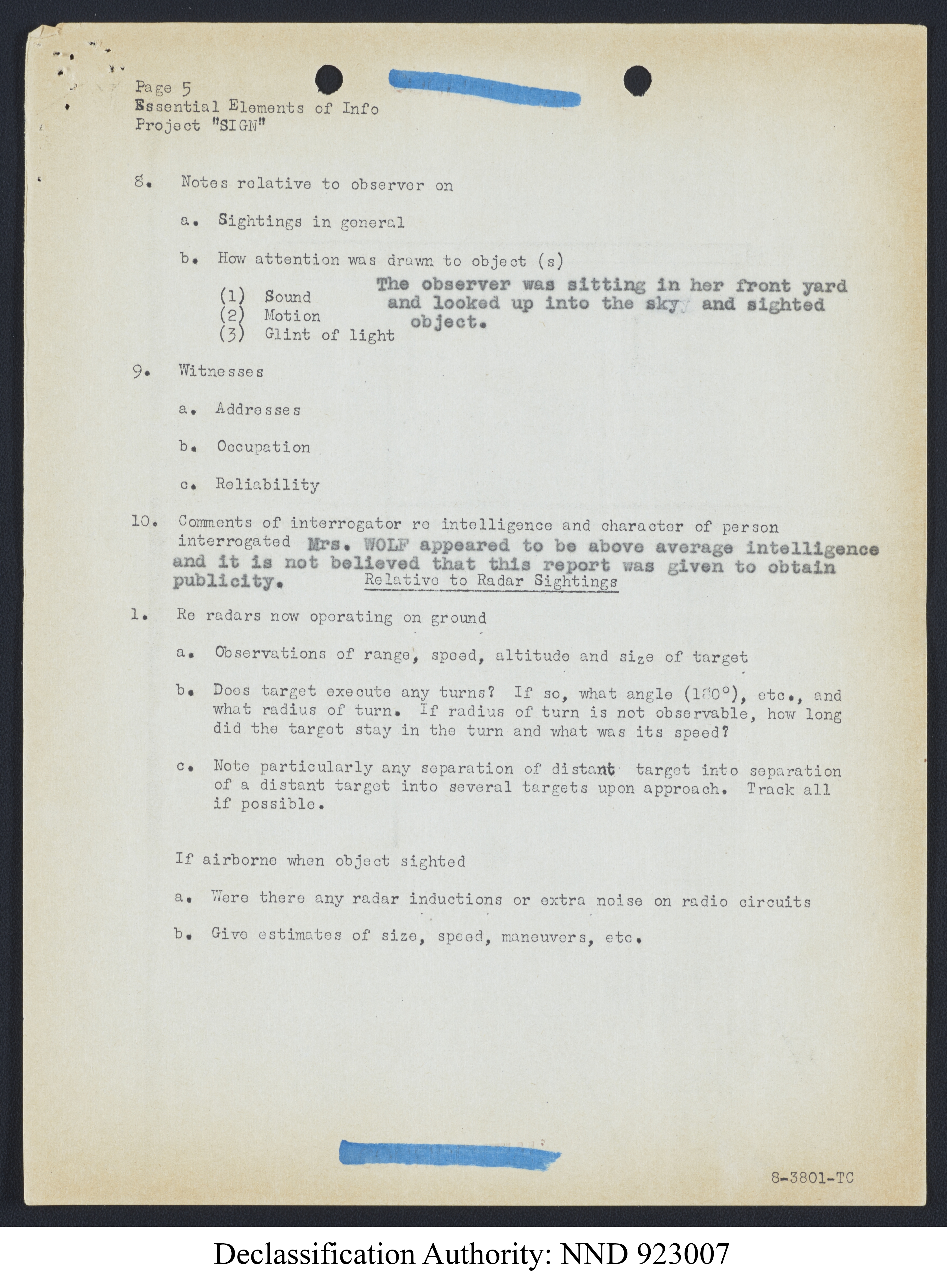 Page 5
Essential Elements of Info
Project "SIGN"

8. Notes relative to observer on

a. Sightings in general

b. How attention was drawn to object (s)

(1) Sound
(2) Motion
(3) Glint of light

The observer was sitting in her front yard and looked up into the sky and sighted object.

9. Witnesses

a. Addresses

b. Occupation

c. Reliability

10. Comments of interrogator re intelligence and character of person interrogated Mrs. WOLF appeared to be above average intelligence and it is not believed that this report was given to obtain publicity.

Relative to Radar Sightings

1. Re radars now operating on ground

a. Observations of range, speed, altitude and size of target

b. Does target execute any turns? If so, what angle (180°), etc., and what radius of turn. If radius of turn is not observable, how long did the target stay in the turn and what was its speed?

c. Note particularly any separation of distant target into separation of a distant target into several targets upon approach. Track all if possible.

If airborne when object sighted

a. Were there any radar inductions or extra noise on radio circuits

b. Give estimates of size, speed, maneuvers, etc.

8-3801-TC

Declassification Authority: NND 923007